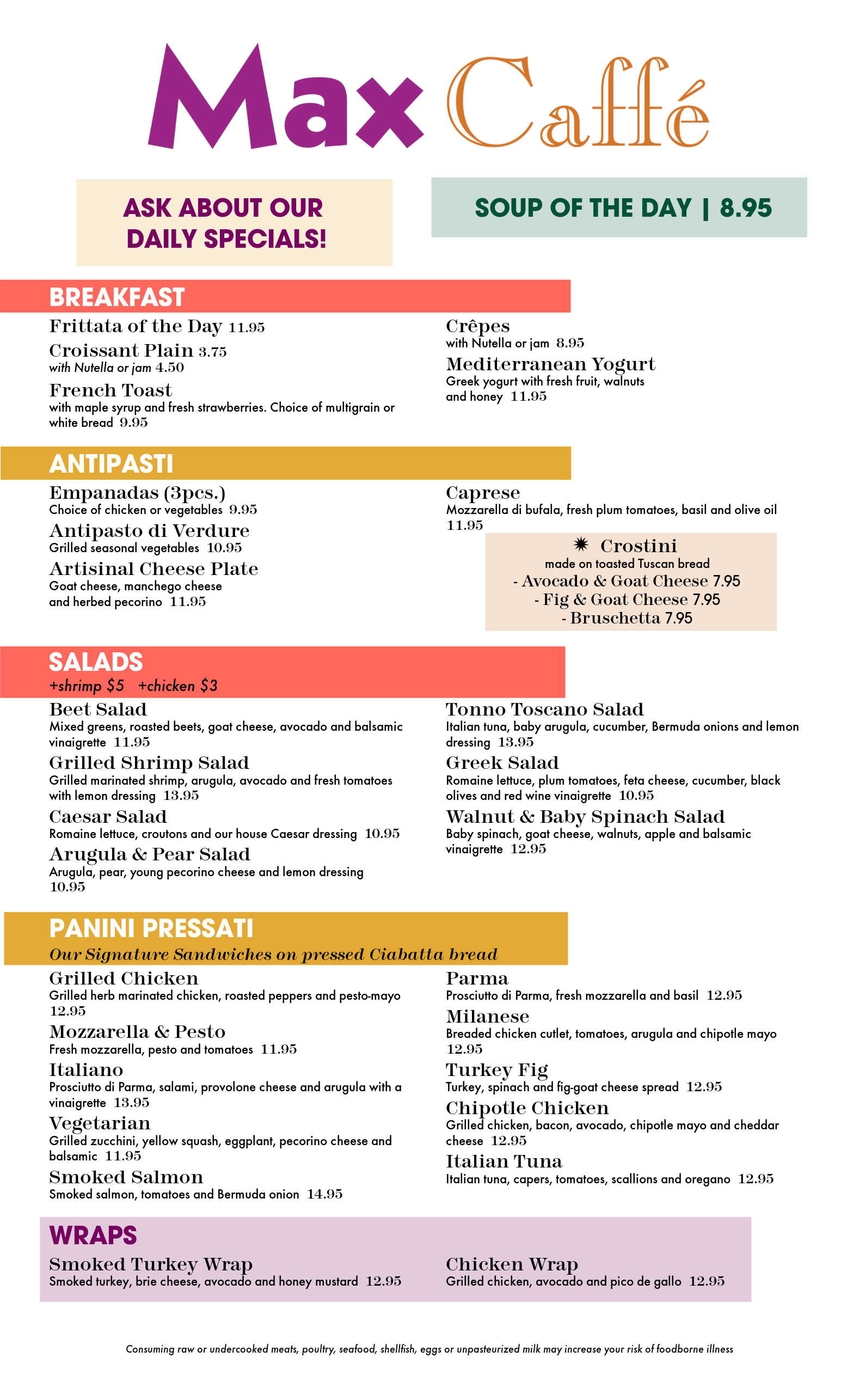 Max Caffé

ASK ABOUT OUR DAILY SPECIALS!

SOUP OF THE DAY | 8.95

BREAKFAST

Frittata of the Day 11.95

Croissant Plain 3.75
with Nutella or jam 4.50

French Toast
with maple syrup and fresh strawberries. Choice of multigrain or white bread 9.95

Crêpes
with Nutella or jam 8.95

Mediterranean Yogurt
Greek yogurt with fresh fruit, walnuts and honey 11.95

ANTIPASTI

Empanadas (3pcs.)
Choice of chicken or vegetables 9.95

Antipasto di Verdure
Grilled seasonal vegetables 10.95

Artisinal Cheese Plate
Goat cheese, manchego cheese and herbed pecorino 11.95

Caprese
Mozzarella di bufala, fresh plum tomatoes, basil and olive oil 11.95

Crostini
made on toasted Tuscan bread
- Avocado & Goat Cheese 7.95
- Fig & Goat Cheese 7.95
- Bruschetta 7.95

SALADS
+shrimp $5 +chicken $3

Beet Salad
Mixed greens, roasted beets, goat cheese, avocado and balsamic vinaigrette 11.95

Grilled Shrimp Salad
Grilled marinated shrimp, arugula, avocado and fresh tomatoes with lemon dressing 13.95

Caesar Salad
Romaine lettuce, croutons and our house Caesar dressing 10.95

Arugula & Pear Salad
Arugula, pear, young pecorino cheese and lemon dressing 10.95

Tonno Toscano Salad
Italian tuna, baby arugula, cucumber, Bermuda onions and lemon dressing 13.95

Greek Salad
Romaine lettuce, plum tomatoes, feta cheese, cucumber, black olives and red wine vinaigrette 10.95

Walnut & Baby Spinach Salad
Baby spinach, goat cheese, walnuts, apple and balsamic vinaigrette 12.95

PANINI PRESSATI
Our Signature Sandwiches on pressed Ciabatta bread

Grilled Chicken
Grilled herb marinated chicken, roasted peppers and pesto-mayo 12.95

Mozzarella & Pesto
Fresh mozzarella, pesto and tomatoes 11.95

Italiano
Prosciutto di Parma, salami, provolone cheese and arugula with a vinaigrette 13.95

Vegetarian
Grilled zucchini, yellow squash, eggplant, pecorino cheese and balsamic 11.95

Smoked Salmon
Smoked salmon, tomatoes and Bermuda onion 14.95

Parma
Prosciutto di Parma, fresh mozzarella and basil 12.95

Milanese
Breaded chicken cutlet, tomatoes, arugula and chipotle mayo 12.95

Turkey Fig
Turkey, spinach and fig-goat cheese spread 12.95

Chipotle Chicken
Grilled chicken, bacon, avocado, chipotle mayo and cheddar cheese 12.95

Italian Tuna
Italian tuna, capers, tomatoes, scallions and oregano 12.95

WRAPS

Smoked Turkey Wrap
Smoked turkey, brie cheese, avocado and honey mustard 12.95

Chicken Wrap
Grilled chicken, avocado and pico de gallo 12.95

Consuming raw or undercooked meats, poultry, seafood, shellfish, eggs or unpasteurized milk may increase your risk of foodborne illness